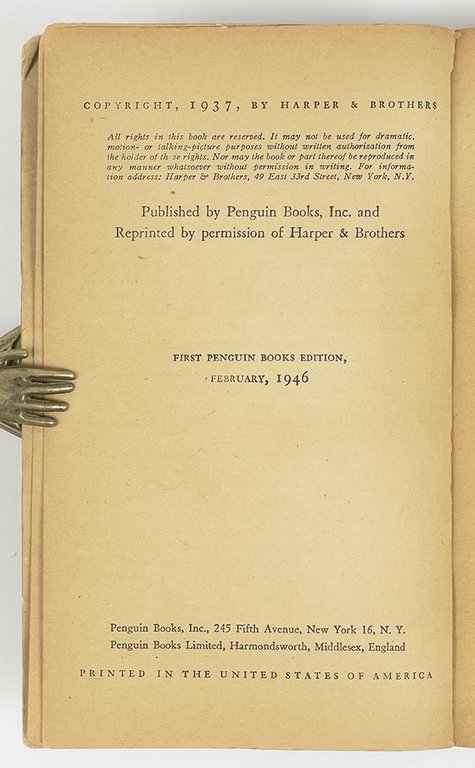 COPYRIGHT, 1937, BY HARPER & BROTHERS

All rights in this book are reserved. It may not be used for dramatic, motion- or talking-picture purposes without written authorization from the holder of th se rights. Nor may the book or part thereof be reproduced in any manner whatsoever without permission in writing. For information address: Harper & Brothers, 49 East 33rd Street, New York, N.Y.

Published by Penguin Books, Inc. and Reprinted by permission of Harper & Brothers

FIRST PENGUIN BOOKS EDITION, FEBRUARY, 1946

Penguin Books, Inc., 245 Fifth Avenue, New York 16, N. Y.
Penguin Books Limited, Harmondsworth, Middlesex, England

PRINTED IN THE UNITED STATES OF AMERICA